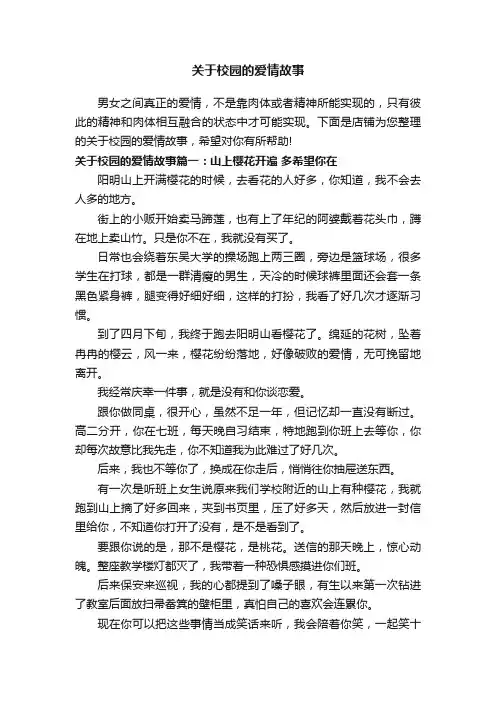 关于校园的爱情故事

男女之间真正的爱情，不是靠肉体或者精神所能实现的，只有彼此的精神和肉体相互融合的状态中才可能实现。下面是店铺为您整理的关于校园的爱情故事，希望对你有所帮助!

关于校园的爱情故事篇一：山上樱花开遍 多希望你在

阳明山上开满樱花的时候，去看花的人好多，你知道，我不会去人多的地方。

街上的小贩开始卖马蹄莲，也有上了年纪的阿婆戴着花头巾，蹲在地上卖山竹。只是你不在，我就没有买了。

日常也会绕着东吴大学的操场跑上两三圈，旁边是篮球场，很多学生在打球，都是一群清瘦的男生，天冷的时候球裤里面还会套一条黑色紧身裤，腿变得好细好细，这样的打扮，我看了好几次才逐渐习惯。

到了四月下旬，我终于跑去阳明山看樱花了。绵延的花树，坠着冉冉的樱云，风一来，樱花纷纷落地，好像破败的爱情，无可挽留地离开。

我经常庆幸一件事，就是没有和你谈恋爱。

跟你做同桌，很开心，虽然不足一年，但记忆却一直没有断过。高二分开，你在七班，每天晚自习结束，特地跑到你班上去等你，你却每次故意比我先走，你不知道我为此难过了好几次。

后来，我也不等你了，换成在你走后，悄悄往你抽屉送东西。

有一次是听班上女生说原来我们学校附近的山上有种樱花，我就跑到山上摘了好多回来，夹到书页里，压了好多天，然后放进一封信里给你，不知道你打开了没有，是不是看到了。

要跟你说的是，那不是樱花，是桃花。送信的那天晚上，惊心动魄。整座教学楼灯都灭了，我带着一种恐惧感摸进你们班。

后来保安来巡视，我的心都提到了嗓子眼，有生以来第一次钻进了教室后面放扫帚畚箕的壁柜里，真怕自己的喜欢会连累你。

现在你可以把这些事情当成笑话来听，我会陪着你笑，一起笑十